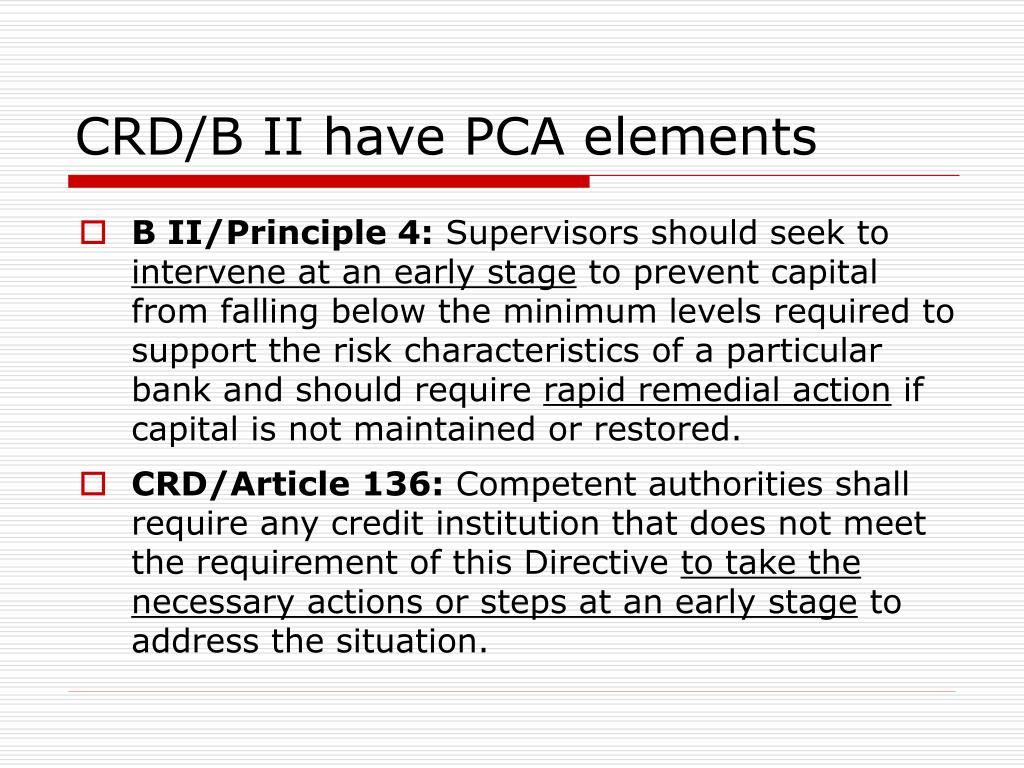 CRD/B II have PCA elements

B II/Principle 4: Supervisors should seek to intervene at an early stage to prevent capital from falling below the minimum levels required to support the risk characteristics of a particular bank and should require rapid remedial action if capital is not maintained or restored.

CRD/Article 136: Competent authorities shall require any credit institution that does not meet the requirement of this Directive to take the necessary actions or steps at an early stage to address the situation.